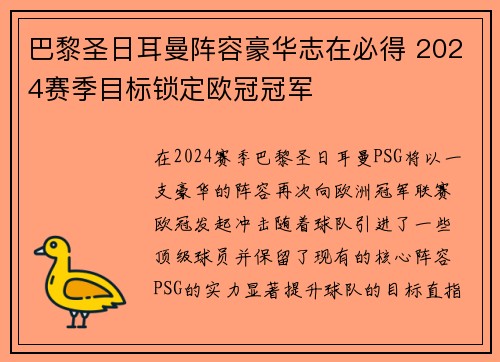 巴黎圣日耳曼阵容豪华志在必得 2024赛季目标锁定欧冠冠军

在2024赛季巴黎圣日耳曼PSG将以一支豪华的阵容再次向欧洲冠军联赛欧冠发起冲击随着球队引进了一些顶级球员并保留了现有的核心阵容PSG的实力显著提升球队的目标直指